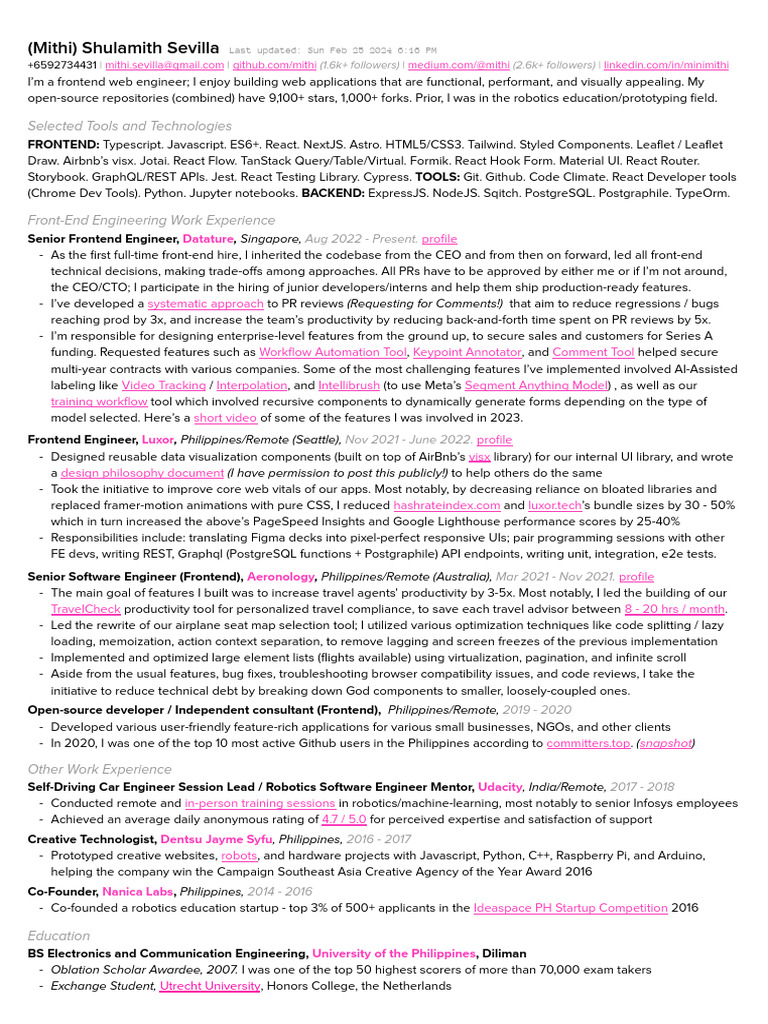 (Mithi) Shulamith Sevilla Last updated: Sun Feb 25 2024 6:16 PM
+6592734431 | mithi.sevilla@gmail.com | github.com/mithi (1.6k+ followers) | medium.com/@mithi (2.6k+ followers) | linkedin.com/in/minimithi
I'm a frontend web engineer; I enjoy building web applications that are functional, performant, and visually appealing. My open-source repositories (combined) have 9,100+ stars, 1,000+ forks. Prior, I was in the robotics education/prototyping field.

Selected Tools and Technologies
FRONTEND: Typescript. Javascript. ES6+. React. NextJS. Astro. HTML5/CSS3. Tailwind. Styled Components. Leaflet / Leaflet Draw. Airbnb's visx. Jotai. React Flow. TanStack Query/Table/Virtual. Formik. React Hook Form. Material UI. React Router. Storybook. GraphQL/REST APIs. Jest. React Testing Library. Cypress. TOOLS: Git. Github. Code Climate. React Developer tools (Chrome Dev Tools). Python. Jupyter notebooks. BACKEND: ExpressJS. NodeJS. Sqitch. PostgreSQL. Postgraphile. TypeOrm.

Front-End Engineering Work Experience
Senior Frontend Engineer, Datature, Singapore, Aug 2022 - Present. profile
- As the first full-time front-end hire, I inherited the codebase from the CEO and from then on forward, led all front-end technical decisions, making trade-offs among approaches. All PRs have to be approved by either me or if I'm not around, the CEO/CTO; I participate in the hiring of junior developers/interns and help them ship production-ready features.
- I've developed a systematic approach to PR reviews (Requesting for Comments!) that aim to reduce regressions / bugs reaching prod by 3x, and increase the team's productivity by reducing back-and-forth time spent on PR reviews by 5x.
- I'm responsible for designing enterprise-level features from the ground up, to secure sales and customers for Series A funding. Requested features such as Workflow Automation Tool, Keypoint Annotator, and Comment Tool helped secure multi-year contracts with various companies. Some of the most challenging features I've implemented involved AI-Assisted labeling like Video Tracking / Interpolation, and Intellibrush (to use Meta's Segment Anything Model) , as well as our training workflow tool which involved recursive components to dynamically generate forms depending on the type of model selected. Here's a short video of some of the features I was involved in 2023.

Frontend Engineer, Luxor, Philippines/Remote (Seattle), Nov 2021 - June 2022. profile
- Designed reusable data visualization components (built on top of AirBnb's visx library) for our internal UI library, and wrote a design philosophy document (I have permission to post this publicly!) to help others do the same
- Took the initiative to improve core web vitals of our apps. Most notably, by decreasing reliance on bloated libraries and replaced framer-motion animations with pure CSS, I reduced hashrateindex.com and luxor.tech's bundle sizes by 30 - 50% which in turn increased the above's PageSpeed Insights and Google Lighthouse performance scores by 25-40%
- Responsibilities include: translating Figma decks into pixel-perfect responsive UIs; pair programming sessions with other FE devs, writing REST, Graphql (PostgreSQL functions + Postgraphile) API endpoints, writing unit, integration, e2e tests.

Senior Software Engineer (Frontend), Aeronology, Philippines/Remote (Australia), Mar 2021 - Nov 2021. profile
- The main goal of features I built was to increase travel agents' productivity by 3-5x. Most notably, I led the building of our TravelCheck productivity tool for personalized travel compliance, to save each travel advisor between 8 - 20 hrs / month.
- Led the rewrite of our airplane seat map selection tool; I utilized various optimization techniques like code splitting / lazy loading, memoization, action context separation, to remove lagging and screen freezes of the previous implementation
- Implemented and optimized large element lists (flights available) using virtualization, pagination, and infinite scroll
- Aside from the usual features, bug fixes, troubleshooting browser compatibility issues, and code reviews, I take the initiative to reduce technical debt by breaking down God components to smaller, loosely-coupled ones.

Open-source developer / Independent consultant (Frontend), Philippines/Remote, 2019 - 2020
- Developed various user-friendly feature-rich applications for various small businesses, NGOs, and other clients
- In 2020, I was one of the top 10 most active Github users in the Philippines according to committers.top. (snapshot)

Other Work Experience
Self-Driving Car Engineer Session Lead / Robotics Software Engineer Mentor, Udacity, India/Remote, 2017 - 2018
- Conducted remote and in-person training sessions in robotics/machine-learning, most notably to senior Infosys employees
- Achieved an average daily anonymous rating of 4.7 / 5.0 for perceived expertise and satisfaction of support

Creative Technologist, Dentsu Jayme Syfu, Philippines, 2016 - 2017
- Prototyped creative websites, robots, and hardware projects with Javascript, Python, C++, Raspberry Pi, and Arduino, helping the company win the Campaign Southeast Asia Creative Agency of the Year Award 2016

Co-Founder, Nanica Labs, Philippines, 2014 - 2016
- Co-founded a robotics education startup - top 3% of 500+ applicants in the Ideaspace PH Startup Competition 2016

Education
BS Electronics and Communication Engineering, University of the Philippines, Diliman
- Oblation Scholar Awardee, 2007. I was one of the top 50 highest scorers of more than 70,000 exam takers
- Exchange Student, Utrecht University, Honors College, the Netherlands